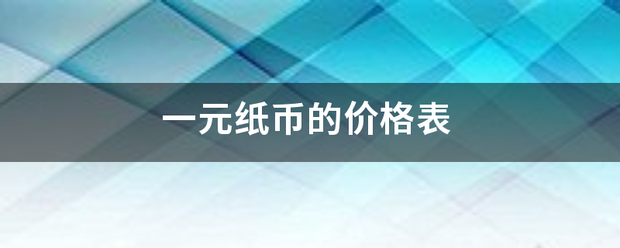 一元纸币的价格表